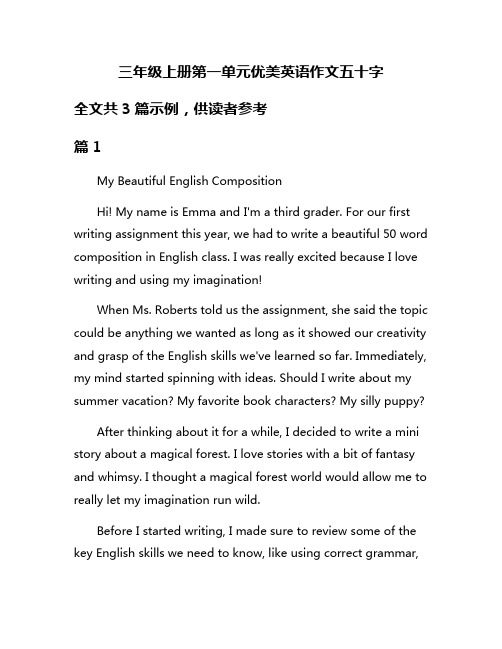 三年级上册第一单元优美英语作文五十字

全文共 3 篇示例，供读者参考

篇 1

My Beautiful English Composition

Hi! My name is Emma and I'm a third grader. For our first writing assignment this year, we had to write a beautiful 50 word composition in English class. I was really excited because I love writing and using my imagination!

When Ms. Roberts told us the assignment, she said the topic could be anything we wanted as long as it showed our creativity and grasp of the English skills we've learned so far. Immediately, my mind started spinning with ideas. Should I write about my summer vacation? My favorite book characters? My silly puppy?

After thinking about it for a while, I decided to write a mini story about a magical forest. I love stories with a bit of fantasy and whimsy. I thought a magical forest world would allow me to really let my imagination run wild.

Before I started writing, I made sure to review some of the key English skills we need to know, like using correct grammar,